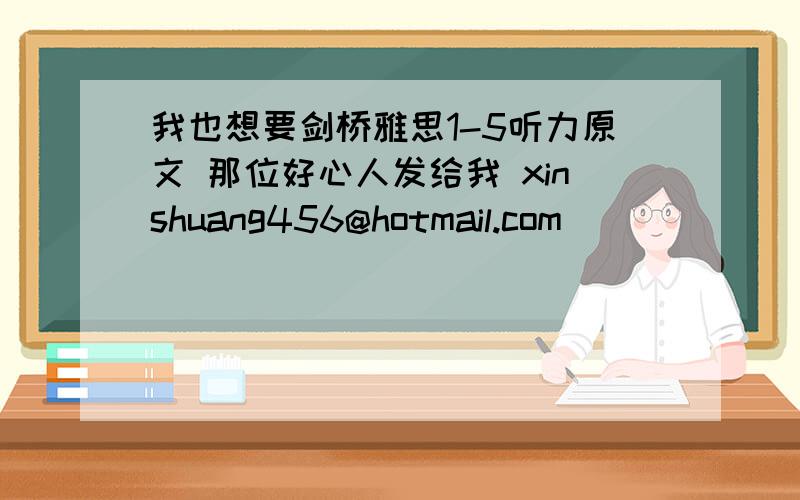 我也想要剑桥雅思1-5听力原文 那位好心人发给我 xinshuang456@hotmail.com